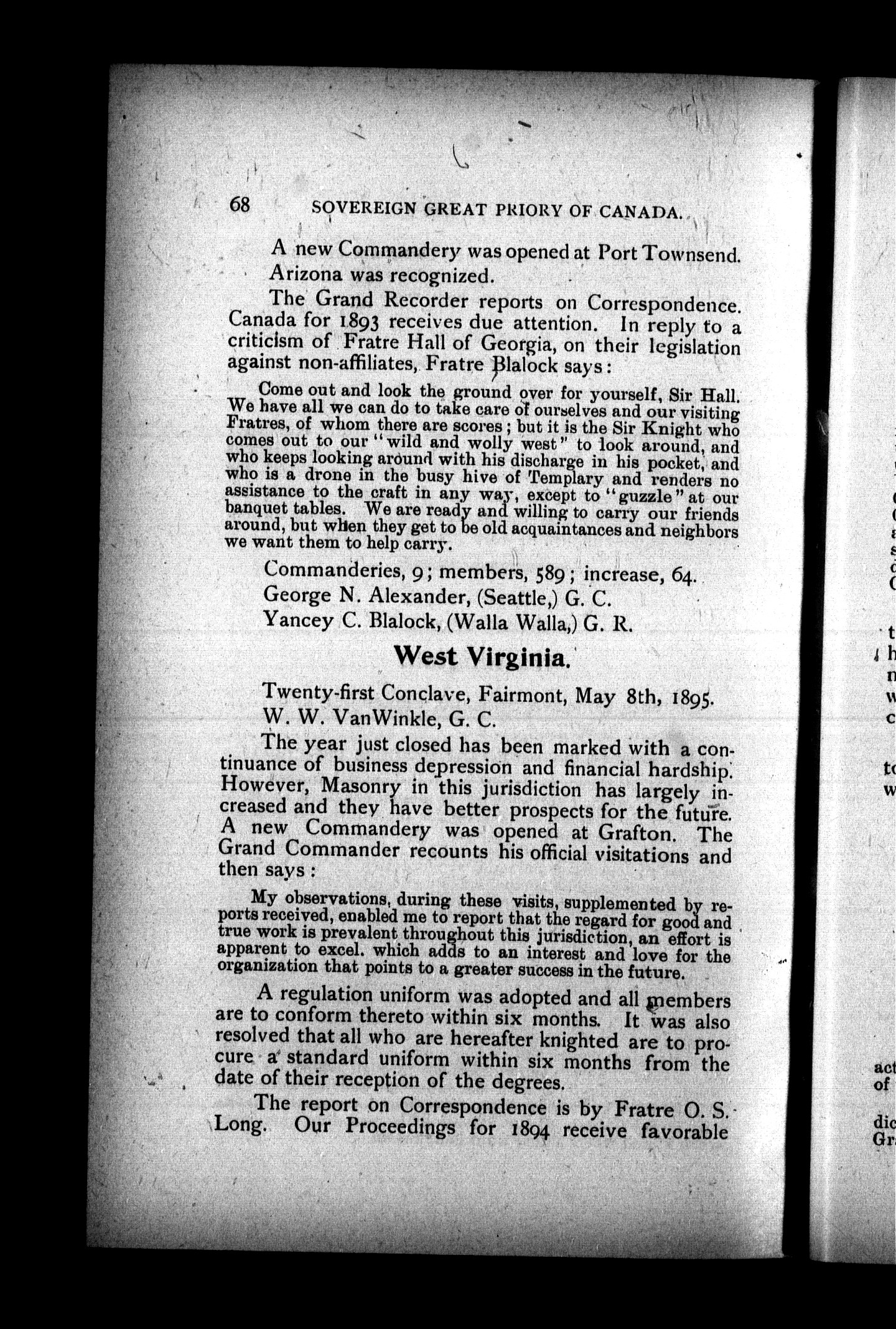 68 SOVEREIGN GREAT PRIORY OF CANADA.

A new Commandery was opened at Port Townsend.

Arizona was recognized.

The Grand Recorder reports on Correspondence. Canada for 1893 receives due attention. In reply to a criticism of Fratre Hall of Georgia, on their legislation against non-affiliates, Fratre Blalock says:

Come out and look the ground over for yourself, Sir Hall. We have all we can do to take care of ourselves and our visiting Fratres, of whom there are scores; but it is the Sir Knight who comes out to our "wild and wolly west" to look around, and who keeps looking around with his discharge in his pocket, and who is a drone in the busy hive of Templary and renders no assistance to the craft in any way, except to "guzzle" at our banquet tables. We are ready and willing to carry our friends around, but when they get to be old acquaintances and neighbors we want them to help carry.

Commanderies, 9; members, 589; increase, 64.

George N. Alexander, (Seattle,) G. C.

Yancey C. Blalock, (Walla Walla,) G. R.

West Virginia.

Twenty-first Conclave, Fairmont, May 8th, 1895.

W. W. VanWinkle, G. C.

The year just closed has been marked with a continuance of business depression and financial hardship. However, Masonry in this jurisdiction has largely increased and they have better prospects for the future. A new Commandery was opened at Grafton. The Grand Commander recounts his official visitations and then says:

My observations, during these visits, supplemented by reports received, enabled me to report that the regard for good and true work is prevalent throughout this jurisdiction, an effort is apparent to excel. which adds to an interest and love for the organization that points to a greater success in the future.

A regulation uniform was adopted and all members are to conform thereto within six months. It was also resolved that all who are hereafter knighted are to procure a standard uniform within six months from the date of their reception of the degrees.

The report on Correspondence is by Fratre O. S. Long. Our Proceedings for 1894 receive favorable